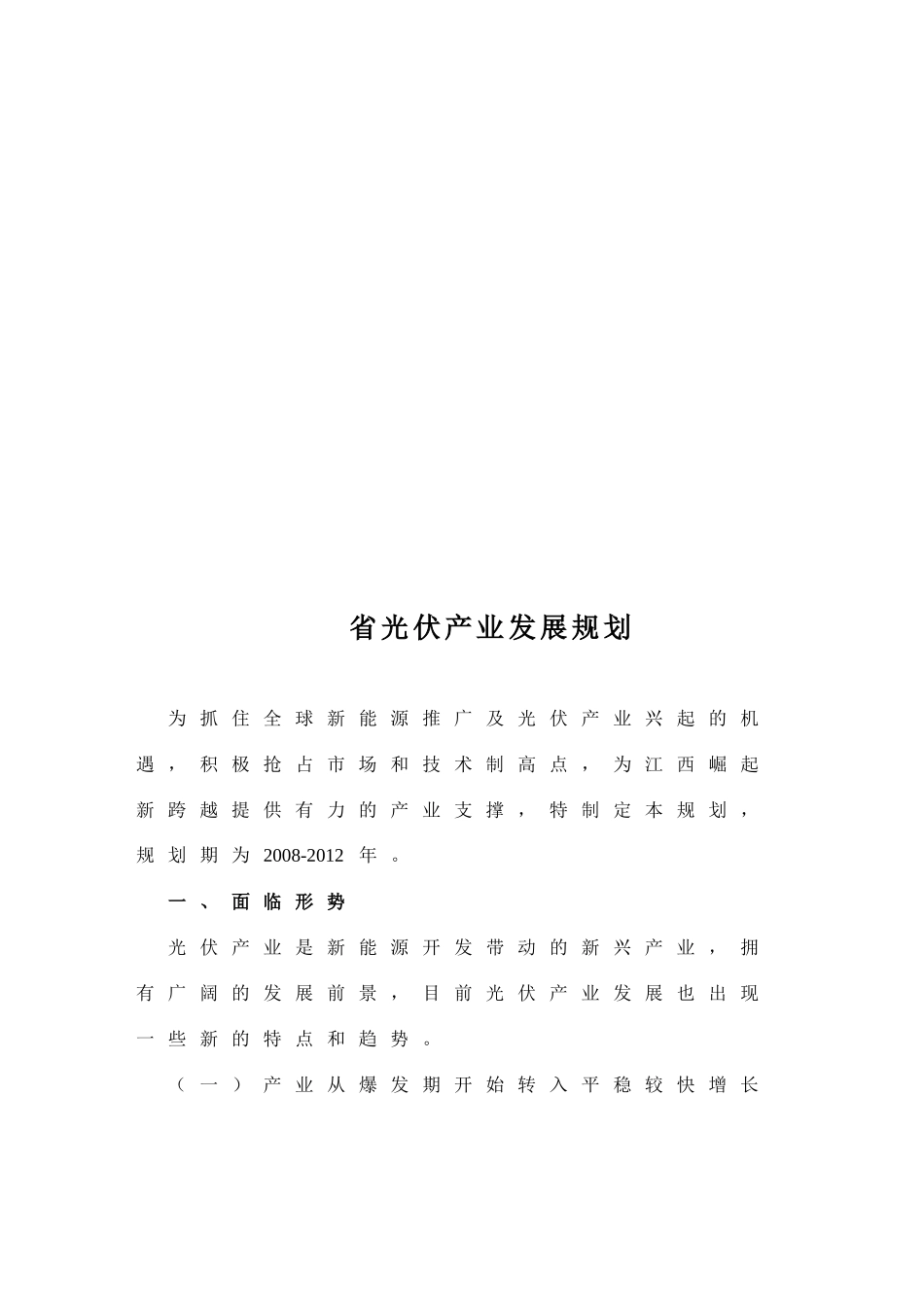 省光伏产业发展规划

为抓住全球新能源推广及光伏产业兴起的机遇，积极抢占市场和技术制高点，为江西崛起新跨越提供有力的产业支撑，特制定本规划，规划期为2008-2012年。

一、面临形势

光伏产业是新能源开发带动的新兴产业，拥有广阔的发展前景，目前光伏产业发展也出现一些新的特点和趋势。

（一）产业从爆发期开始转入平稳较快增长